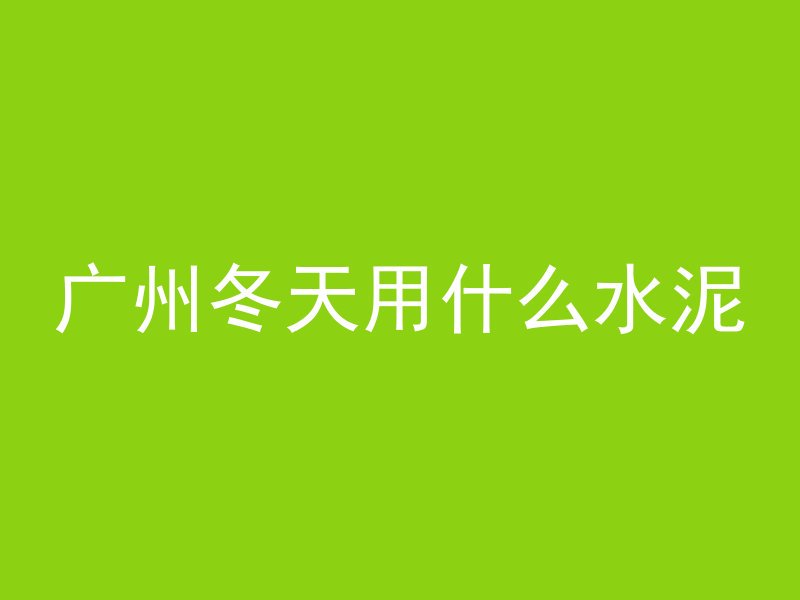 广州冬天用什么水泥